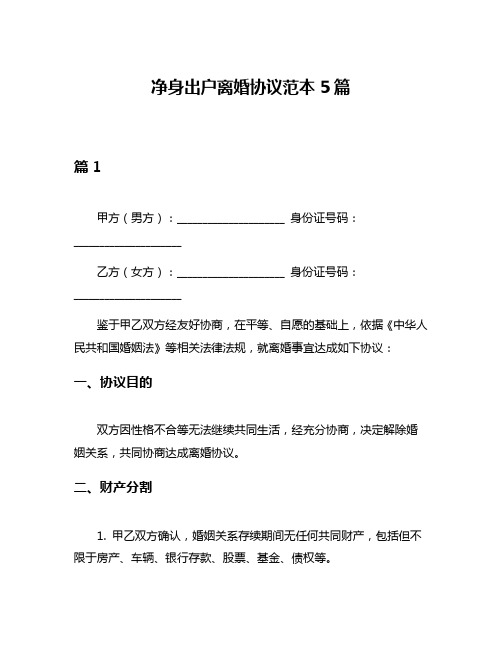 净身出户离婚协议范本 5 篇

篇 1

甲方（男方）：____________________ 身份证号码：____________________

乙方（女方）：____________________ 身份证号码：____________________

鉴于甲乙双方经友好协商，在平等、自愿的基础上，依据《中华人民共和国婚姻法》等相关法律法规，就离婚事宜达成如下协议：

一、协议目的

双方因性格不合等无法继续共同生活，经充分协商，决定解除婚姻关系，共同协商达成离婚协议。

二、财产分割

1. 甲乙双方确认，婚姻关系存续期间无任何共同财产，包括但不限于房产、车辆、银行存款、股票、基金、债权等。